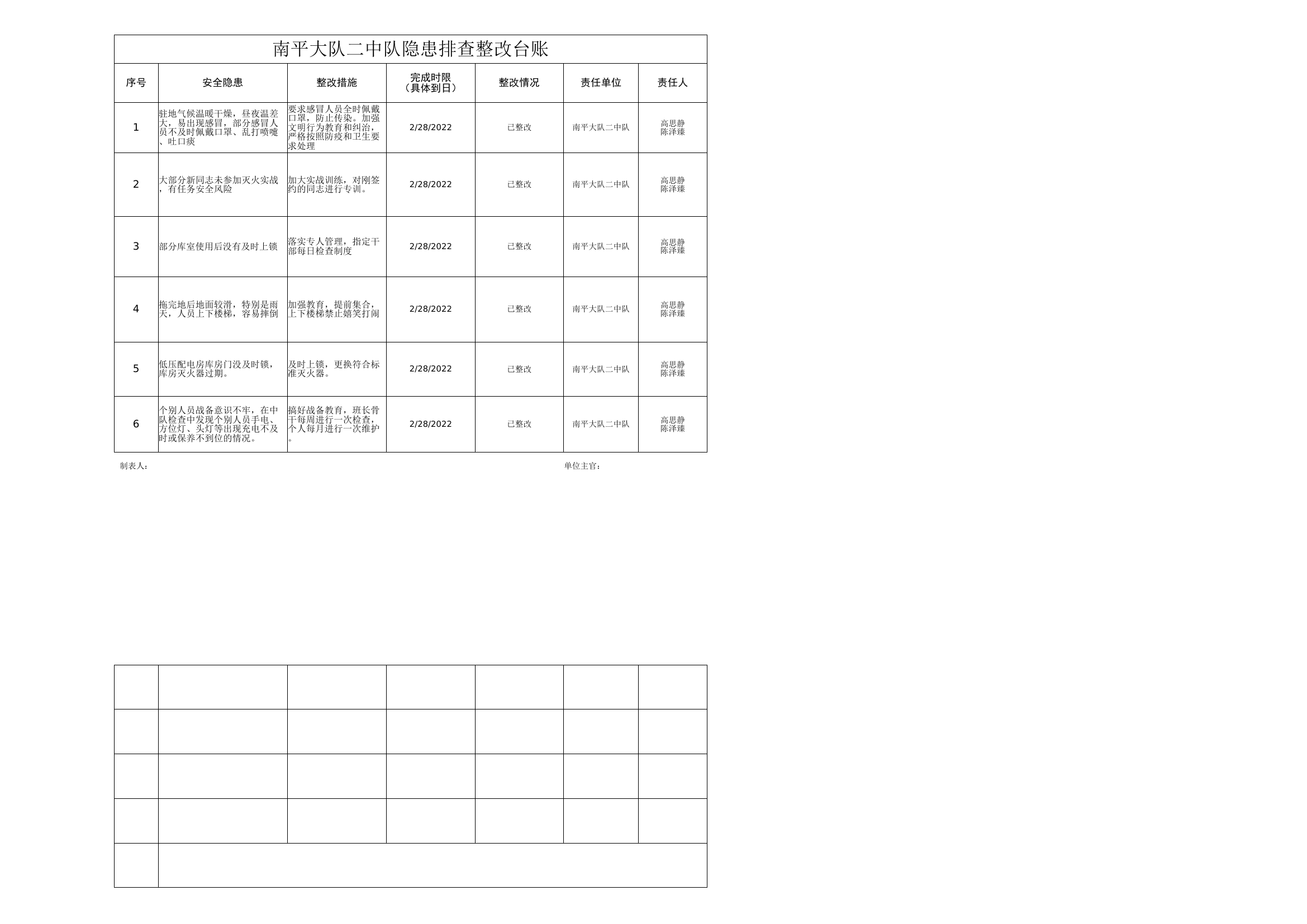 南平大队二中队隐患排查整改台账

| 序号 | 安全隐患 | 整改措施 | 完成时限（具体到日） | 整改情况 | 责任单位 | 责任人 |
|---|---|---|---|---|---|---|
| 1 | 驻地气候温暖干燥，昼夜温差大，易出现感冒，部分感冒人员不及时佩戴口罩、乱打喷嚏、吐口痰 | 要求感冒人员全时佩戴口罩，防止传染。加强文明行为教育和纠治，严格按照防疫和卫生要求处理 | 2/28/2022 | 已整改 | 南平大队二中队 | 高思静 陈泽臻 |
| 2 | 大部分新同志未参加灭火实战，有任务安全风险 | 加大实战训练，对刚签约的同志进行专训。 | 2/28/2022 | 已整改 | 南平大队二中队 | 高思静 陈泽臻 |
| 3 | 部分库室使用后没有及时上锁 | 落实专人管理，指定干部每日检查制度 | 2/28/2022 | 已整改 | 南平大队二中队 | 高思静 陈泽臻 |
| 4 | 拖完地后地面较滑，特别是雨天，人员上下楼梯，容易摔倒 | 加强教育，提前集合，上下楼梯禁止嬉笑打闹 | 2/28/2022 | 已整改 | 南平大队二中队 | 高思静 陈泽臻 |
| 5 | 低压配电房库房门没及时锁，库房灭火器过期。 | 及时上锁，更换符合标准灭火器。 | 2/28/2022 | 已整改 | 南平大队二中队 | 高思静 陈泽臻 |
| 6 | 个别人员战备意识不牢，在中队检查中发现个别人员手电、方位灯、头灯等出现充电不及时或保养不到位的情况。 | 搞好战备教育，班长骨干每周进行一次检查，个人每月进行一次维护。 | 2/28/2022 | 已整改 | 南平大队二中队 | 高思静 陈泽臻 |

制表人：　　　　单位主官：